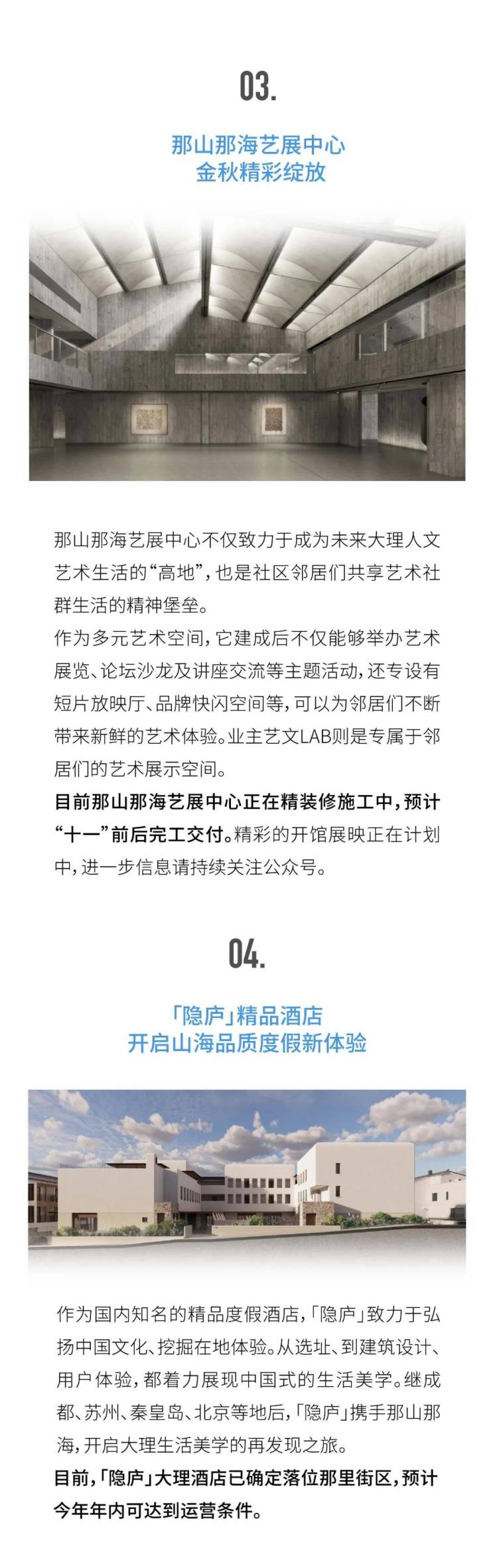 03.

那山那海艺展中心
金秋精彩绽放

那山那海艺展中心不仅致力于成为未来大理人文艺术生活的“高地”，也是社区邻居们共享艺术社群生活的精神堡垒。
作为多元艺术空间，它建成后不仅能够举办艺术展览、论坛沙龙及讲座交流等主题活动，还专设有短片放映厅、品牌快闪空间等，可以为邻居们不断带来新鲜的艺术体验。业主艺文LAB则是专属于邻居们的艺术展示空间。
目前那山那海艺展中心正在精装修施工中，预计“十一”前后完工交付。精彩的开馆展映正在计划中，进一步信息请持续关注公众号。

04.

「隐庐」精品酒店
开启山海品质度假新体验

作为国内知名的精品度假酒店，「隐庐」致力于弘扬中国文化、挖掘在地体验。从选址、到建筑设计、用户体验，都着力展现中国式的生活美学。继成都、苏州、秦皇岛、北京等地后，「隐庐」携手那山那海，开启大理生活美学的再发现之旅。
目前，「隐庐」大理酒店已确定落位那里街区，预计今年年内可达到运营条件。